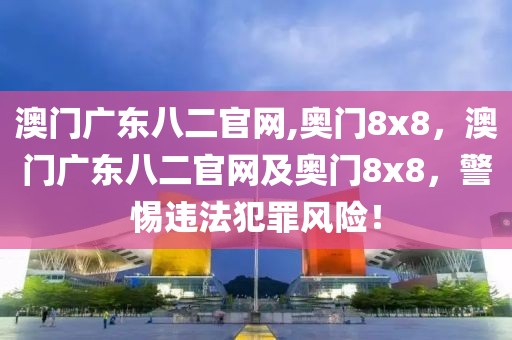 澳门广东八二官网,奥门8x8，澳门广东八二官网及奥门8x8，警惕违法犯罪风险！